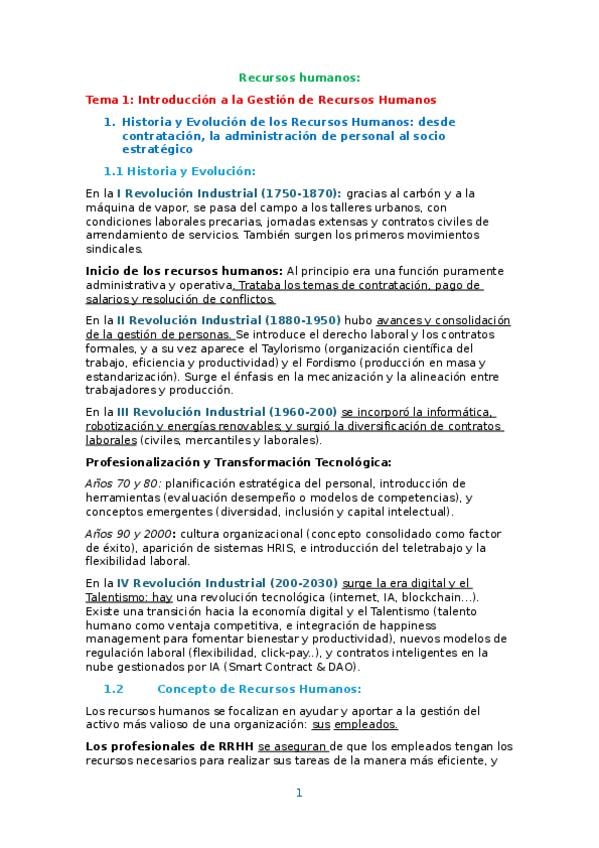 Recursos humanos:

Tema 1: Introducción a la Gestión de Recursos Humanos

1. Historia y Evolución de los Recursos Humanos: desde contratación, la administración de personal al socio estratégico

1.1 Historia y Evolución:

En la I Revolución Industrial (1750-1870): gracias al carbón y a la máquina de vapor, se pasa del campo a los talleres urbanos, con condiciones laborales precarias, jornadas extensas y contratos civiles de arrendamiento de servicios. También surgen los primeros movimientos sindicales.

Inicio de los recursos humanos: Al principio era una función puramente administrativa y operativa. Trataba los temas de contratación, pago de salarios y resolución de conflictos.

En la II Revolución Industrial (1880-1950) hubo avances y consolidación de la gestión de personas. Se introduce el derecho laboral y los contratos formales, y a su vez aparece el Taylorismo (organización científica del trabajo, eficiencia y productividad) y el Fordismo (producción en masa y estandarización). Surge el énfasis en la mecanización y la alineación entre trabajadores y producción.

En la III Revolución Industrial (1960-200) se incorporó la informática, robotización y energías renovables; y surgió la diversificación de contratos laborales (civiles, mercantiles y laborales).

Profesionalización y Transformación Tecnológica:

Años 70 y 80: planificación estratégica del personal, introducción de herramientas (evaluación desempeño o modelos de competencias), y conceptos emergentes (diversidad, inclusión y capital intelectual).

Años 90 y 2000: cultura organizacional (concepto consolidado como factor de éxito), aparición de sistemas HRIS, e introducción del teletrabajo y la flexibilidad laboral.

En la IV Revolución Industrial (200-2030) surge la era digital y el Talentismo: hay una revolución tecnológica (internet, IA, blockchain…). Existe una transición hacia la economía digital y el Talentismo (talento humano como ventaja competitiva, e integración de happiness management para fomentar bienestar y productividad), nuevos modelos de regulación laboral (flexibilidad, click-pay..), y contratos inteligentes en la nube gestionados por IA (Smart Contract & DAO).

1.2 Concepto de Recursos Humanos:

Los recursos humanos se focalizan en ayudar y aportar a la gestión del activo más valioso de una organización: sus empleados.

Los profesionales de RRHH se aseguran de que los empleados tengan los recursos necesarios para realizar sus tareas de la manera más eficiente, y

1